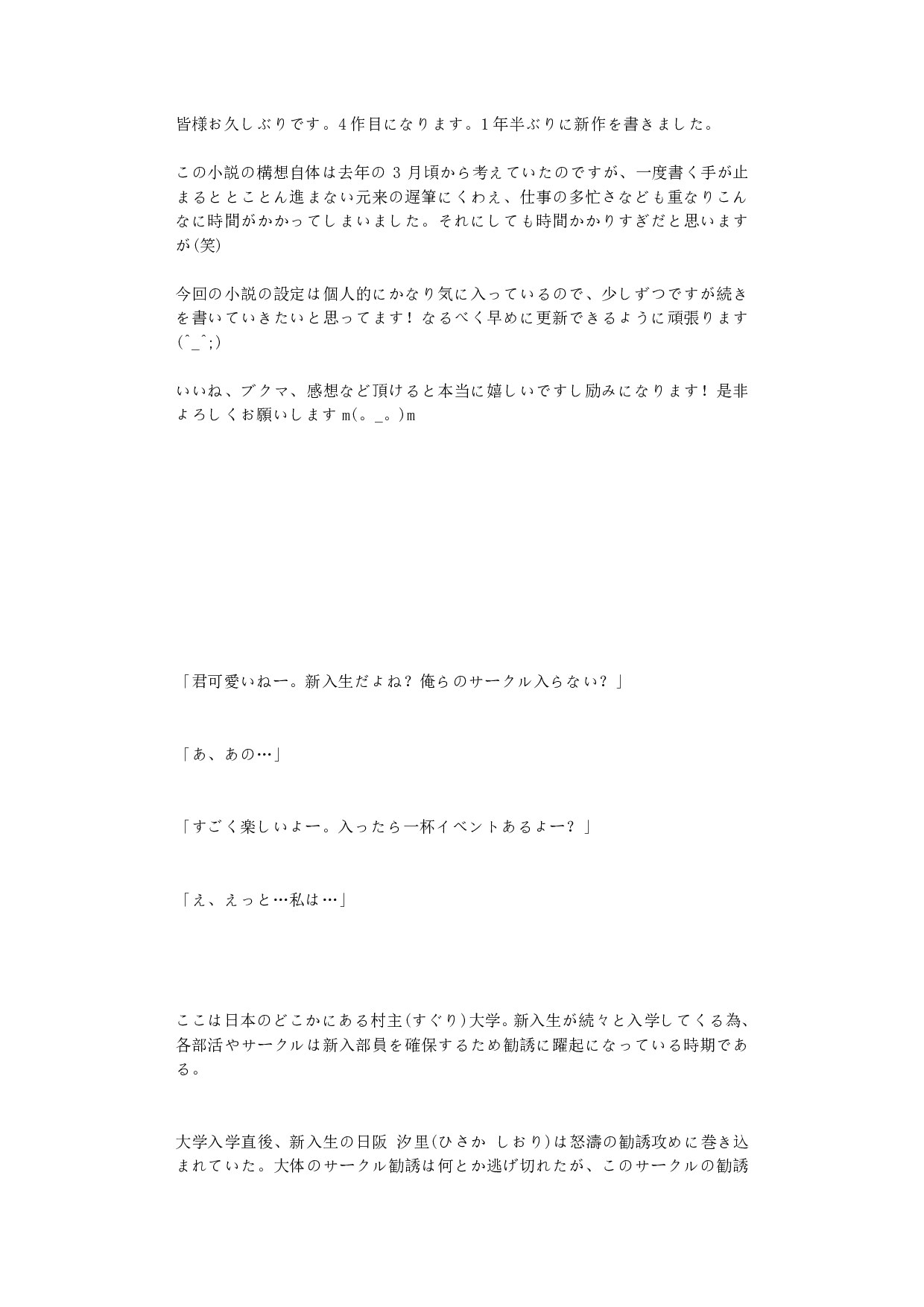 皆様お久しぶりです。4作目になります。1年半ぶりに新作を書きました。

この小説の構想自体は去年の 3 月頃から考えていたのですが、一度書く手が止まるととことん進まない元来の遅筆にくわえ、仕事の多忙さなども重なりこんなに時間がかかってしまいました。それにしても時間かかりすぎだと思いますが(笑)

今回の小説の設定は個人的にかなり気に入っているので、少しずつですが続きを書いていきたいと思ってます！なるべく早めに更新できるように頑張ります(^_^;)

いいね、ブクマ、感想など頂けると本当に嬉しいですし励みになります！是非よろしくお願いします m(。_。)m

「君可愛いねー。新入生だよね？俺らのサークル入らない？」

「あ、あの…」

「すごく楽しいよー。入ったら一杯イベントあるよー？」

「え、えっと…私は…」

ここは日本のどこかにある村主(すぐり)大学。新入生が続々と入学してくる為、各部活やサークルは新入部員を確保するため勧誘に躍起になっている時期である。

大学入学直後、新入生の日阪 汐里(ひさか しおり)は怒濤の勧誘攻めに巻き込まれていた。大体のサークル勧誘は何とか逃げ切れたが、このサークルの勧誘